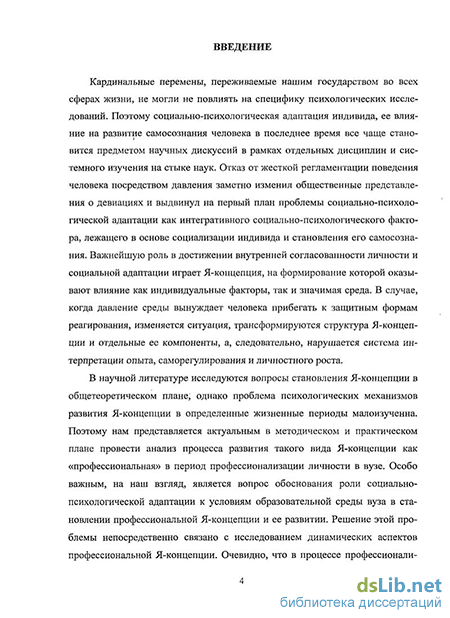 ВВЕДЕНИЕ

Кардинальные перемены, переживаемые нашим государством во всех сферах жизни, не могли не повлиять на специфику психологических исследований. Поэтому социально-психологическая адаптация индивида, ее влияние на развитие самосознания человека в последнее время все чаще становится предметом научных дискуссий в рамках отдельных дисциплин и системного изучения на стыке наук. Отказ от жесткой регламентации поведения человека посредством давления заметно изменил общественные представления о девиациях и выдвинул на первый план проблемы социально-психологической адаптации как интегративного социально-психологического фактора, лежащего в основе социализации индивида и становления его самосознания. Важнейшую роль в достижении внутренней согласованности личности и социальной адаптации играет Я-концепция, на формирование которой оказывают влияние как индивидуальные факторы, так и значимая среда. В случае, когда давление среды вынуждает человека прибегать к защитным формам реагирования, изменяется ситуация, трансформируются структура Я-концепции и отдельные ее компоненты, а, следовательно, нарушается система интерпретации опыта, саморегулирования и личностного роста.

В научной литературе исследуются вопросы становления Я-концепции в общетеоретическом плане, однако проблема психологических механизмов развития Я-концепции в определенные жизненные периоды малоизученна. Поэтому нам представляется актуальным в методическом и практическом плане провести анализ процесса развития такого вида Я-концепции как «профессиональная» в период профессионализации личности в вузе. Особо важным, на наш взгляд, является вопрос обоснования роли социально-психологической адаптации к условиям образовательной среды вуза в становлении профессиональной Я-концепции и ее развитии. Решение этой проблемы непосредственно связано с исследованием динамических аспектов профессиональной Я-концепции. Очевидно, что в процессе профессионали-

4

dsLib.net
библиотека диссертаций